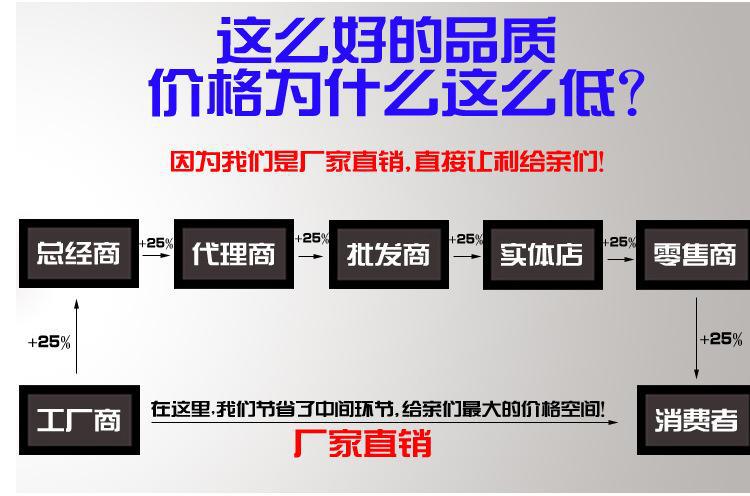 这么好的品质
价格为什么这么低?

因为我们是厂家直销,直接让利给亲们!

总经商 +25% 代理商 +25% 批发商 +25% 实体店 +25% 零售商

+25%

+25%

工厂商

在这里,我们节省了中间环节,给亲们最大的价格空间!

厂家直销

消费者